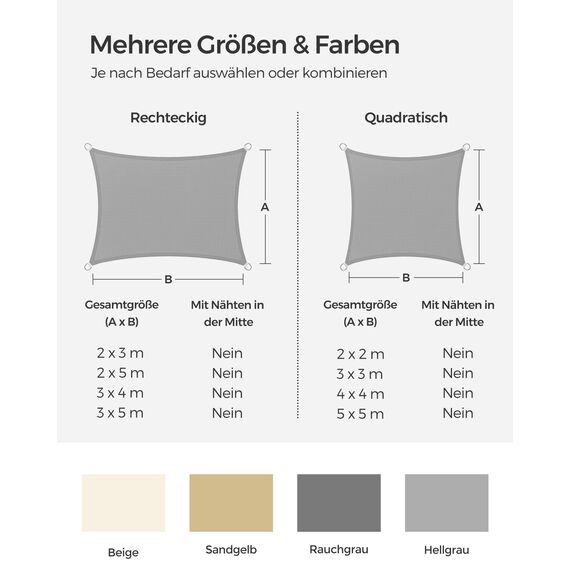 Mehrere Größen & Farben

Je nach Bedarf auswählen oder kombinieren

Rechteckig

A

B

| Gesamtgröße (A x B) | Mit Nähten in der Mitte |
|---|---|
| 2 x 3 m | Nein |
| 2 x 5 m | Nein |
| 3 x 4 m | Nein |
| 3 x 5 m | Nein |

Quadratisch

A

B

| Gesamtgröße (A x B) | Mit Nähten in der Mitte |
|---|---|
| 2 x 2 m | Nein |
| 3 x 3 m | Nein |
| 4 x 4 m | Nein |
| 5 x 5 m | Nein |

Beige

Sandgelb

Rauchgrau

Hellgrau